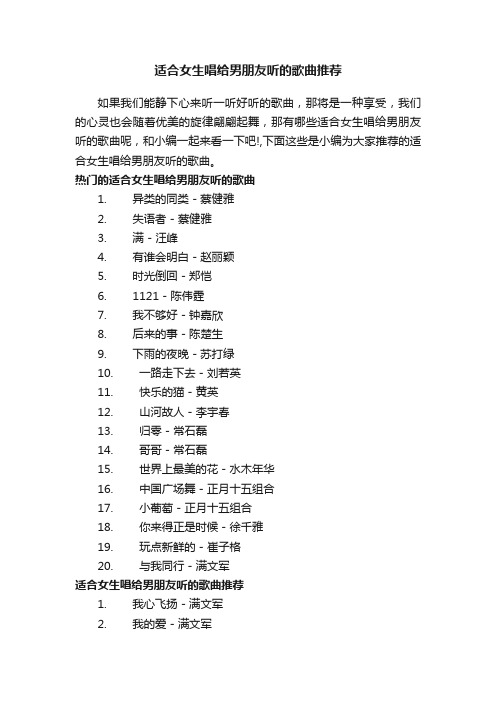 适合女生唱给男朋友听的歌曲推荐

如果我们能静下心来听一听好听的歌曲，那将是一种享受，我们的心灵也会随着优美的旋律翩翩起舞，那有哪些适合女生唱给男朋友听的歌曲呢，和小编一起来看一下吧!,下面这些是小编为大家推荐的适合女生唱给男朋友听的歌曲。

热门的适合女生唱给男朋友听的歌曲

1. 异类的同类 - 蔡健雅
2. 失语者 - 蔡健雅
3. 满 - 汪峰
4. 有谁会明白 - 赵丽颖
5. 时光倒回 - 郑恺
6. 1121 - 陈伟霆
7. 我不够好 - 钟嘉欣
8. 后来的事 - 陈楚生
9. 下雨的夜晚 - 苏打绿
10. 一路走下去 - 刘若英
11. 快乐的猫 - 黄英
12. 山河故人 - 李宇春
13. 归零 - 常石磊
14. 哥哥 - 常石磊
15. 世界上最美的花 - 水木年华
16. 中国广场舞 - 正月十五组合
17. 小葡萄 - 正月十五组合
18. 你来得正是时候 - 徐千雅
19. 玩点新鲜的 - 崔子格
20. 与我同行 - 满文军

适合女生唱给男朋友听的歌曲推荐

1. 我心飞扬 - 满文军
2. 我的爱 - 满文军